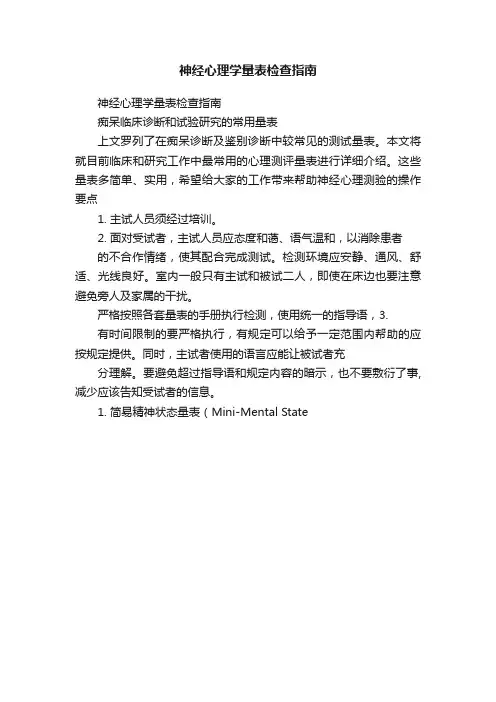 神经心理学量表检查指南

神经心理学量表检查指南

痴呆临床诊断和试验研究的常用量表

上文罗列了在痴呆诊断及鉴别诊断中较常见的测试量表。本文将就目前临床和研究工作中最常用的心理测评量表进行详细介绍。这些量表多简单、实用，希望给大家的工作带来帮助神经心理测验的操作要点

1. 主试人员须经过培训。

2. 面对受试者，主试人员应态度和蔼、语气温和，以消除患者

的不合作情绪，使其配合完成测试。检测环境应安静、通风、舒适、光线良好。室内一般只有主试和被试二人，即使在床边也要注意避免旁人及家属的干扰。

严格按照各套量表的手册执行检测，使用统一的指导语，3.

有时间限制的要严格执行，有规定可以给予一定范围内帮助的应按规定提供。同时，主试者使用的语言应能让被试者充

分理解。要避免超过指导语和规定内容的暗示，也不要敷衍了事,减少应该告知受试者的信息。

1. 简易精神状态量表（Mini-Mental State